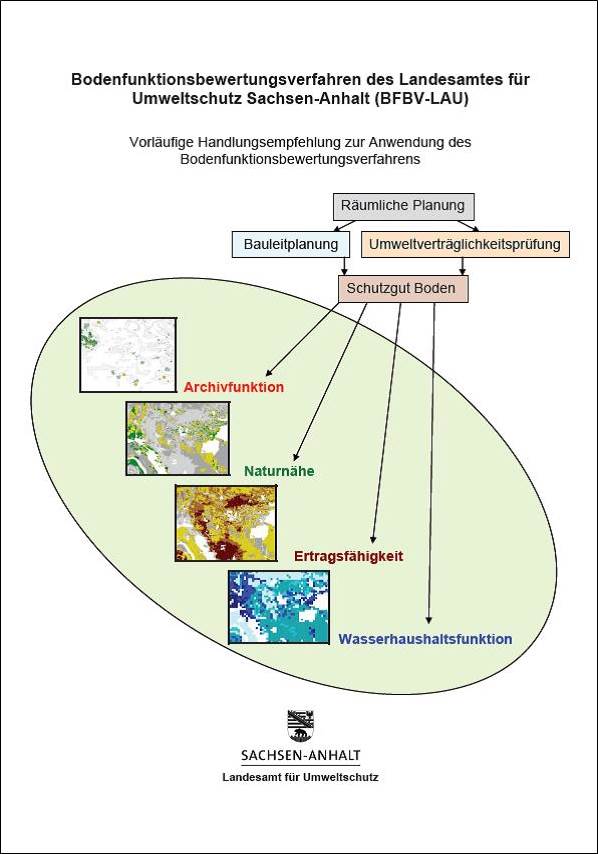 Bodenfunktionsbewertungsverfahren des Landesamtes für Umweltschutz Sachsen-Anhalt (BFBV-LAU)

Vorläufige Handlungsempfehlung zur Anwendung des Bodenfunktionsbewertungsverfahrens

Räumliche Planung

Bauleitplanung

Umweltverträglichkeitsprüfung

Schutzgut Boden

Archivfunktion

Naturnähe

Ertragsfähigkeit

Wasserhaushaltsfunktion

SACHSEN-ANHALT

Landesamt für Umweltschutz